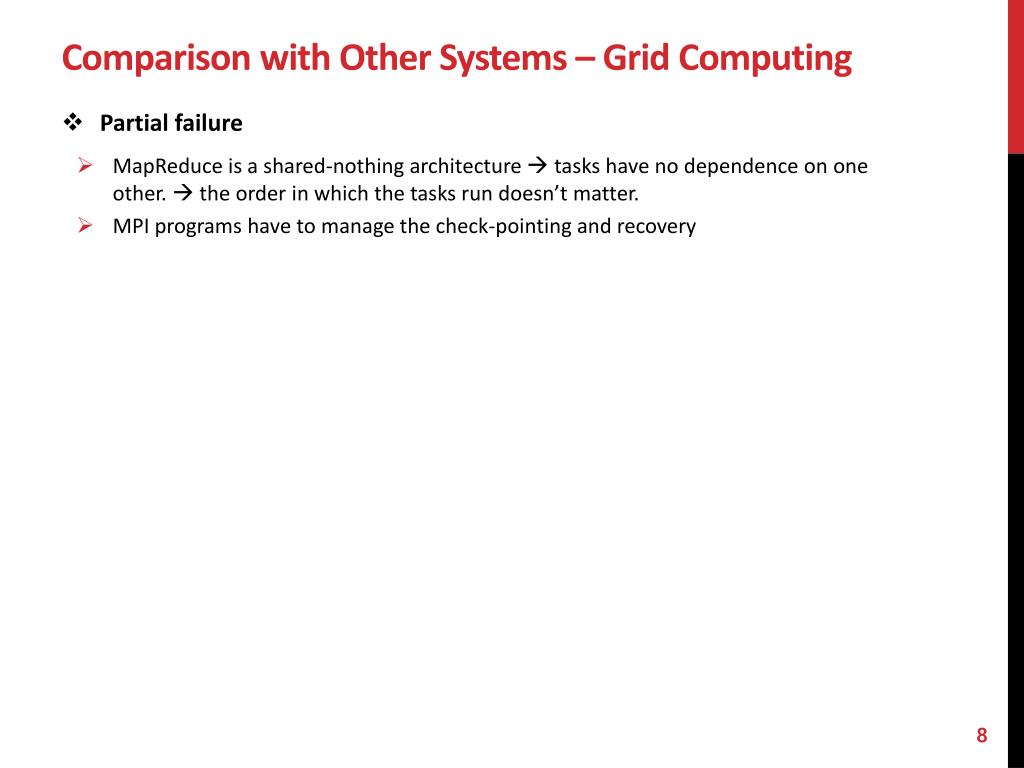 Comparison with Other Systems – Grid Computing

❖ Partial failure

➢ MapReduce is a shared-nothing architecture → tasks have no dependence on one other. → the order in which the tasks run doesn't matter.

➢ MPI programs have to manage the check-pointing and recovery

8